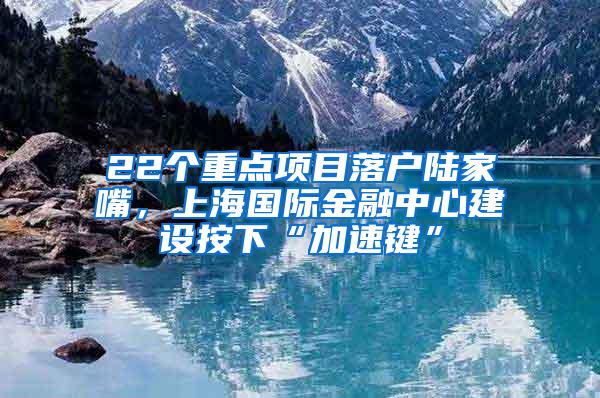 22个重点项目落户陆家嘴，上海国际金融中心建设按下“加速键”